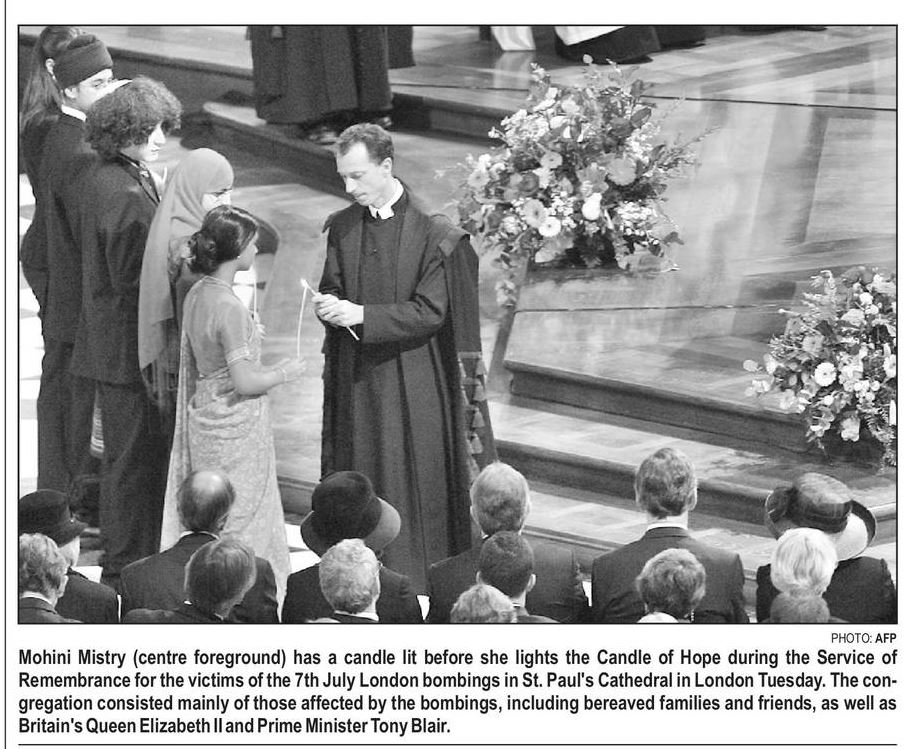 PHOTO: AFP

Mohini Mistry (centre foreground) has a candle lit before she lights the Candle of Hope during the Service of Remembrance for the victims of the 7th July London bombings in St. Paul's Cathedral in London Tuesday. The congregation consisted mainly of those affected by the bombings, including bereaved families and friends, as well as Britain's Queen Elizabeth II and Prime Minister Tony Blair.